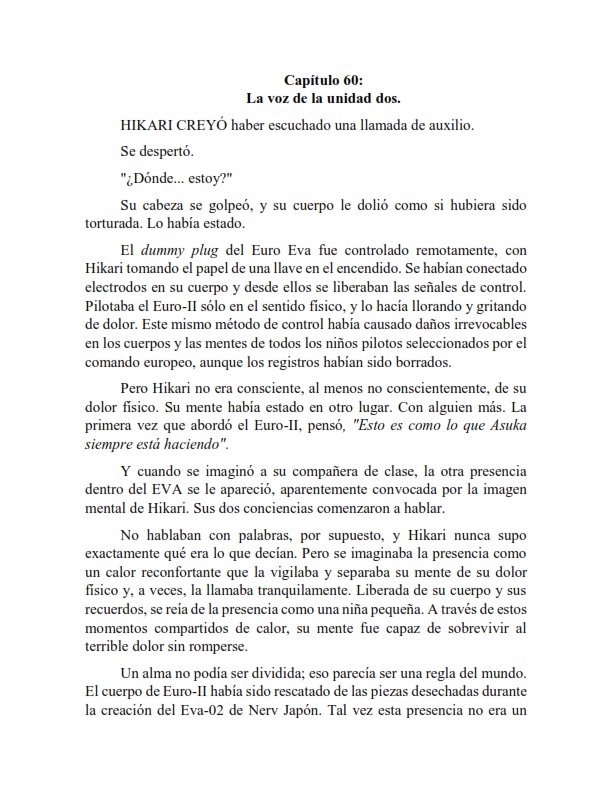 Capítulo 60:
La voz de la unidad dos.

HIKARI CREYÓ haber escuchado una llamada de auxilio.

Se despertó.

"¿Dónde... estoy?"

Su cabeza se golpeó, y su cuerpo le dolió como si hubiera sido torturada. Lo había estado.

El dummy plug del Euro Eva fue controlado remotamente, con Hikari tomando el papel de una llave en el encendido. Se habían conectado electrodos en su cuerpo y desde ellos se liberaban las señales de control. Pilotaba el Euro-II sólo en el sentido físico, y lo hacía llorando y gritando de dolor. Este mismo método de control había causado daños irrevocables en los cuerpos y las mentes de todos los niños pilotos seleccionados por el comando europeo, aunque los registros habían sido borrados.

Pero Hikari no era consciente, al menos no conscientemente, de su dolor físico. Su mente había estado en otro lugar. Con alguien más. La primera vez que abordó el Euro-II, pensó, "Esto es como lo que Asuka siempre está haciendo".

Y cuando se imaginó a su compañera de clase, la otra presencia dentro del EVA se le apareció, aparentemente convocada por la imagen mental de Hikari. Sus dos conciencias comenzaron a hablar.

No hablaban con palabras, por supuesto, y Hikari nunca supo exactamente qué era lo que decían. Pero se imaginaba la presencia como un calor reconfortante que la vigilaba y separaba su mente de su dolor físico y, a veces, la llamaba tranquilamente. Liberada de su cuerpo y sus recuerdos, se reía de la presencia como una niña pequeña. A través de estos momentos compartidos de calor, su mente fue capaz de sobrevivir al terrible dolor sin romperse.

Un alma no podía ser dividida; eso parecía ser una regla del mundo. El cuerpo de Euro-II había sido rescatado de las piezas desechadas durante la creación del Eva-02 de Nerv Japón. Tal vez esta presencia no era un